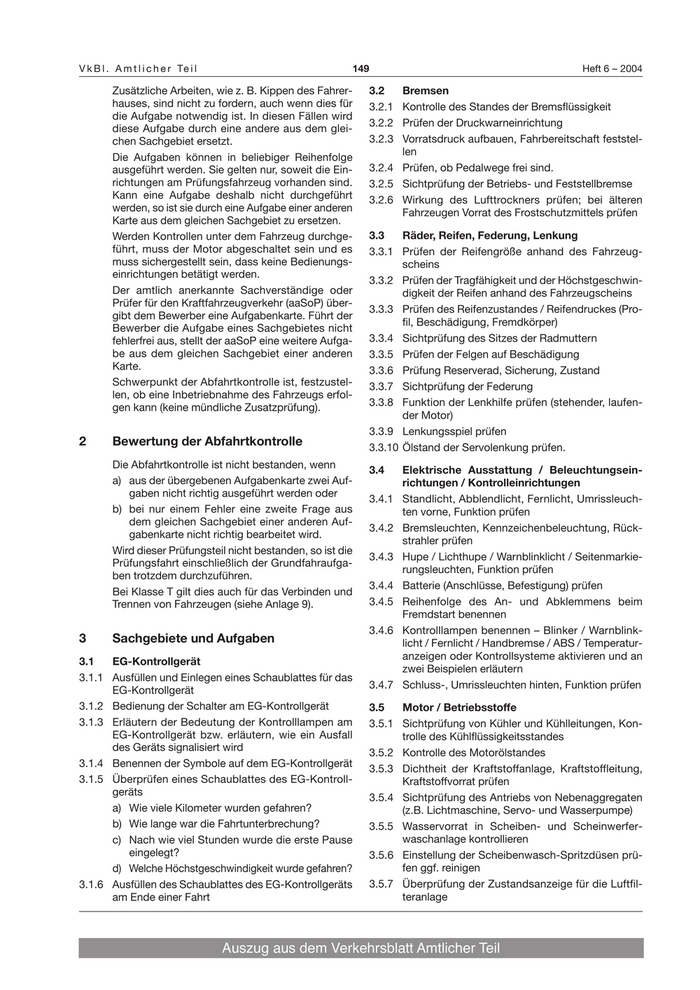 VkBl. Amtlicher Teil

149

Heft 6 – 2004

Zusätzliche Arbeiten, wie z. B. Kippen des Fahrerhauses, sind nicht zu fordern, auch wenn dies für die Aufgabe notwendig ist. In diesen Fällen wird diese Aufgabe durch eine andere aus dem gleichen Sachgebiet ersetzt.

Die Aufgaben können in beliebiger Reihenfolge ausgeführt werden. Sie gelten nur, soweit die Einrichtungen am Prüfungsfahrzeug vorhanden sind. Kann eine Aufgabe deshalb nicht durchgeführt werden, so ist sie durch eine Aufgabe einer anderen Karte aus dem gleichen Sachgebiet zu ersetzen.

Werden Kontrollen unter dem Fahrzeug durchgeführt, muss der Motor abgeschaltet sein und es muss sichergestellt sein, dass keine Bedienungseinrichtungen betätigt werden.

Der amtlich anerkannte Sachverständige oder Prüfer für den Kraftfahrzeugverkehr (aaSoP) übergibt dem Bewerber eine Aufgabenkarte. Führt der Bewerber die Aufgabe eines Sachgebietes nicht fehlerfrei aus, stellt der aaSoP eine weitere Aufgabe aus dem gleichen Sachgebiet einer anderen Karte.

Schwerpunkt der Abfahrtkontrolle ist, festzustellen, ob eine Inbetriebnahme des Fahrzeugs erfolgen kann (keine mündliche Zusatzprüfung).

2 Bewertung der Abfahrtkontrolle

Die Abfahrtkontrolle ist nicht bestanden, wenn

a) aus der übergebenen Aufgabenkarte zwei Aufgaben nicht richtig ausgeführt werden oder

b) bei nur einem Fehler eine zweite Frage aus dem gleichen Sachgebiet einer anderen Aufgabenkarte nicht richtig bearbeitet wird.

Wird dieser Prüfungsteil nicht bestanden, so ist die Prüfungsfahrt einschließlich der Grundfahraufgaben trotzdem durchzuführen.

Bei Klasse T gilt dies auch für das Verbinden und Trennen von Fahrzeugen (siehe Anlage 9).

3 Sachgebiete und Aufgaben

3.1 EG-Kontrollgerät

3.1.1 Ausfüllen und Einlegen eines Schaublattes für das EG-Kontrollgerät

3.1.2 Bedienung der Schalter am EG-Kontrollgerät

3.1.3 Erläutern der Bedeutung der Kontrolllampen am EG-Kontrollgerät bzw. erläutern, wie ein Ausfall des Geräts signalisiert wird

3.1.4 Benennen der Symbole auf dem EG-Kontrollgerät

3.1.5 Überprüfen eines Schaublattes des EG-Kontrollgeräts

a) Wie viele Kilometer wurden gefahren?

b) Wie lange war die Fahrtunterbrechung?

c) Nach wie viel Stunden wurde die erste Pause eingelegt?

d) Welche Höchstgeschwindigkeit wurde gefahren?

3.1.6 Ausfüllen des Schaublattes des EG-Kontrollgeräts am Ende einer Fahrt

3.2 Bremsen

3.2.1 Kontrolle des Standes der Bremsflüssigkeit

3.2.2 Prüfen der Druckwarneinrichtung

3.2.3 Vorratsdruck aufbauen, Fahrbereitschaft feststellen

3.2.4 Prüfen, ob Pedalwege frei sind.

3.2.5 Sichtprüfung der Betriebs- und Feststellbremse

3.2.6 Wirkung des Lufttrockners prüfen; bei älteren Fahrzeugen Vorrat des Frostschutzmittels prüfen

3.3 Räder, Reifen, Federung, Lenkung

3.3.1 Prüfen der Reifengröße anhand des Fahrzeugscheins

3.3.2 Prüfen der Tragfähigkeit und der Höchstgeschwindigkeit der Reifen anhand des Fahrzeugscheins

3.3.3 Prüfen des Reifenzustandes / Reifendruckes (Profil, Beschädigung, Fremdkörper)

3.3.4 Sichtprüfung des Sitzes der Radmuttern

3.3.5 Prüfen der Felgen auf Beschädigung

3.3.6 Prüfung Reserverad, Sicherung, Zustand

3.3.7 Sichtprüfung der Federung

3.3.8 Funktion der Lenkhilfe prüfen (stehender, laufender Motor)

3.3.9 Lenkungsspiel prüfen

3.3.10 Ölstand der Servolenkung prüfen.

3.4 Elektrische Ausstattung / Beleuchtungseinrichtungen / Kontrolleinrichtungen

3.4.1 Standlicht, Abblendlicht, Fernlicht, Umrissleuchten vorne, Funktion prüfen

3.4.2 Bremsleuchten, Kennzeichenbeleuchtung, Rückstrahler prüfen

3.4.3 Hupe / Lichthupe / Warnblinklicht / Seitenmarkierungsleuchten, Funktion prüfen

3.4.4 Batterie (Anschlüsse, Befestigung) prüfen

3.4.5 Reihenfolge des An- und Abklemmens beim Fremdstart benennen

3.4.6 Kontrolllampen benennen – Blinker / Warnblinklicht / Fernlicht / Handbremse / ABS / Temperaturanzeigen oder Kontrollsysteme aktivieren und an zwei Beispielen erläutern

3.4.7 Schluss-, Umrissleuchten hinten, Funktion prüfen

3.5 Motor / Betriebsstoffe

3.5.1 Sichtprüfung von Kühler und Kühlleitungen, Kontrolle des Kühlflüssigkeitsstandes

3.5.2 Kontrolle des Motorölstandes

3.5.3 Dichtheit der Kraftstoffanlage, Kraftstoffleitung, Kraftstoffvorrat prüfen

3.5.4 Sichtprüfung des Antriebs von Nebenaggregaten (z.B. Lichtmaschine, Servo- und Wasserpumpe)

3.5.5 Wasservorrat in Scheiben- und Scheinwerferwaschanlage kontrollieren

3.5.6 Einstellung der Scheibenwasch-Spritzdüsen prüfen ggf. reinigen

3.5.7 Überprüfung der Zustandsanzeige für die Luftfilteranlage

Auszug aus dem Verkehrsblatt Amtlicher Teil